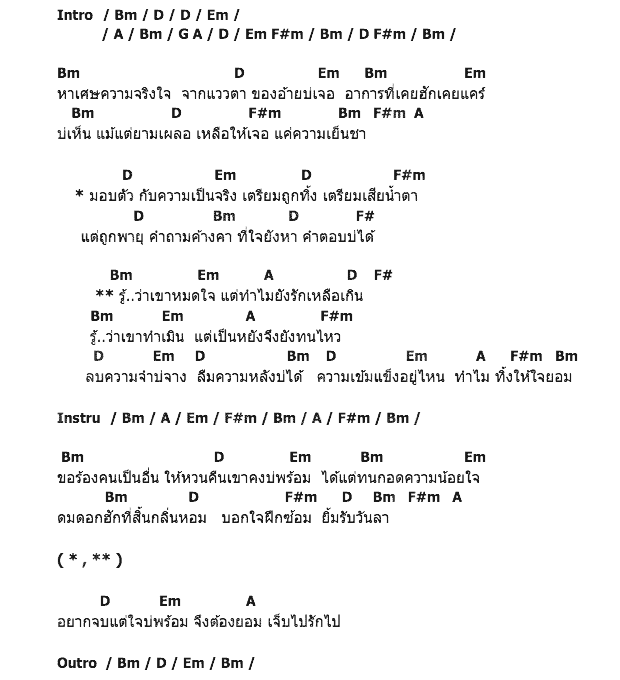 Intro / Bm / D / D / Em /
/ A / Bm / G A / D / Em F#m / Bm / D F#m / Bm /

Bm D Em Bm Em
หาเศษความจริงใจ จากแววตา ของอ้ายบ่เจอ อาการที่เคยฮักเคยแคร์
Bm D F#m Bm F#m A
บ่เห็น แม้แต่ยามเผลอ เหลือให้เจอ แค่ความเย็นชา

D Em D F#m
* มอบตัว กับความเป็นจริง เตรียมถูกทิ้ง เตรียมเสียน้ำตา
D Bm D F#
แต่ถูกพายุ คำถามค้างคา ที่ใจยังหา คำตอบบ่ได้

Bm Em A D F#
** รู้..ว่าเขาหมดใจ แต่ทำไมยังรักเหลือเกิน
Bm Em A F#m
รู้..ว่าเขาทำเมิน แต่เป็นหยังจึงยังทนไหว
D Em D Bm D Em A F#m Bm
ลบความจำบ่จาง ลืมความหลังบ่ได้ ความเข้มแข็งอยู่ไหน ทำไม ทิ้งให้ใจยอม

Instru / Bm / A / Em / F#m / Bm / A / F#m / Bm /

Bm D Em Bm Em
ขอร้องคนเป็นอื่น ให้หวนคืนเขาคงบ่พร้อม ได้แต่ทนกอดความน้อยใจ
Bm D F#m D Bm F#m A
ดมดอกฮักที่สิ้นกลิ่นหอม บอกใจฝึกซ้อม ยิ้มรับวันลา

( * , ** )

D Em A
อยากจบแต่ใจบ่พร้อม จึงต้องยอม เจ็บไปรักไป

Outro / Bm / D / Em / Bm /